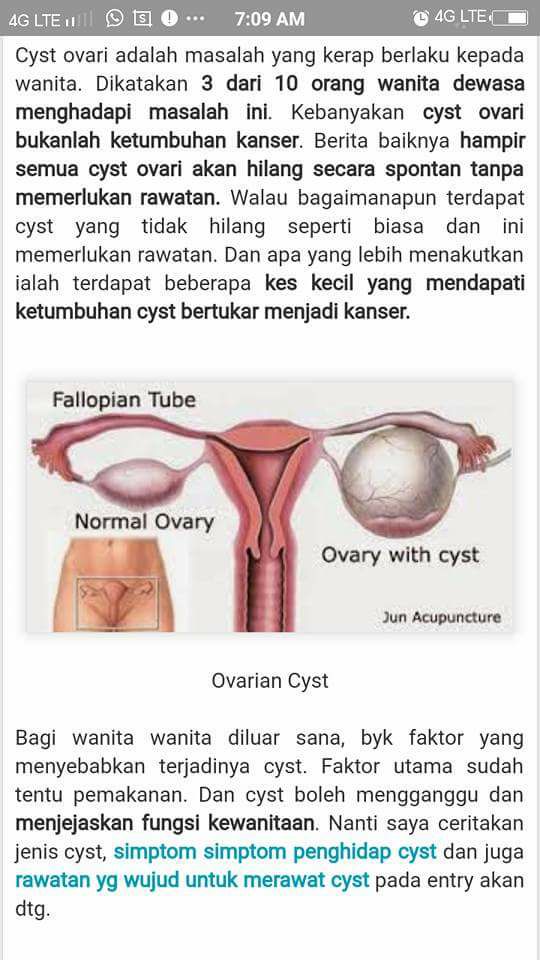 4G LTE 7:09 AM 4G LTE

Cyst ovari adalah masalah yang kerap berlaku kepada wanita. Dikatakan 3 dari 10 orang wanita dewasa menghadapi masalah ini. Kebanyakan cyst ovari bukanlah ketumbuhan kanser. Berita baiknya hampir semua cyst ovari akan hilang secara spontan tanpa memerlukan rawatan. Walau bagaimanapun terdapat cyst yang tidak hilang seperti biasa dan ini memerlukan rawatan. Dan apa yang lebih menakutkan ialah terdapat beberapa kes kecil yang mendapati ketumbuhan cyst bertukar menjadi kanser.

Fallopian Tube
Normal Ovary
Ovary with cyst
Jun Acupuncture

Ovarian Cyst

Bagi wanita wanita diluar sana, byk faktor yang menyebabkan terjadinya cyst. Faktor utama sudah tentu pemakanan. Dan cyst boleh mengganggu dan menjejaskan fungsi kewanitaan. Nanti saya ceritakan jenis cyst, simptom simptom penghidap cyst dan juga rawatan yg wujud untuk merawat cyst pada entry akan dtg.